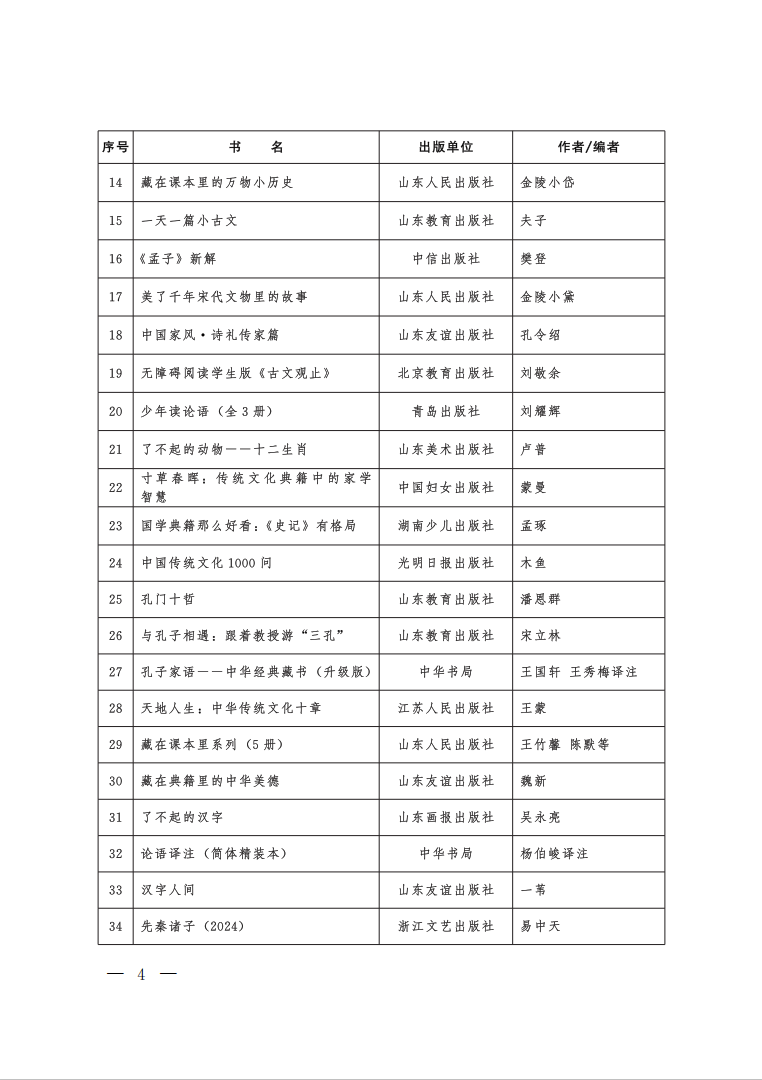 | 序号 | 书　　名 | 出版单位 | 作者/编者 |
|---|---|---|---|
| 14 | 藏在课本里的万物小历史 | 山东人民出版社 | 金陵小岱 |
| 15 | 一天一篇小古文 | 山东教育出版社 | 夫子 |
| 16 | 《孟子》新解 | 中信出版社 | 樊登 |
| 17 | 美了千年宋代文物里的故事 | 山东人民出版社 | 金陵小黛 |
| 18 | 中国家风·诗礼传家篇 | 山东友谊出版社 | 孔令绍 |
| 19 | 无障碍阅读学生版《古文观止》 | 北京教育出版社 | 刘敬余 |
| 20 | 少年读论语（全3册） | 青岛出版社 | 刘耀辉 |
| 21 | 了不起的动物——十二生肖 | 山东美术出版社 | 卢普 |
| 22 | 寸草春晖：传统文化典籍中的家学智慧 | 中国妇女出版社 | 蒙曼 |
| 23 | 国学典籍那么好看：《史记》有格局 | 湖南少儿出版社 | 孟琢 |
| 24 | 中国传统文化1000问 | 光明日报出版社 | 木鱼 |
| 25 | 孔门十哲 | 山东教育出版社 | 潘恩群 |
| 26 | 与孔子相遇：跟着教授游“三孔” | 山东教育出版社 | 宋立林 |
| 27 | 孔子家语——中华经典藏书（升级版） | 中华书局 | 王国轩 王秀梅译注 |
| 28 | 天地人生：中华传统文化十章 | 江苏人民出版社 | 王蒙 |
| 29 | 藏在课本里系列（5册） | 山东人民出版社 | 王竹馨 陈默等 |
| 30 | 藏在典籍里的中华美德 | 山东友谊出版社 | 魏新 |
| 31 | 了不起的汉字 | 山东画报出版社 | 吴永亮 |
| 32 | 论语译注（简体精装本） | 中华书局 | 杨伯峻译注 |
| 33 | 汉字人间 | 山东友谊出版社 | 一苇 |
| 34 | 先秦诸子（2024） | 浙江文艺出版社 | 易中天 |

— 4 —